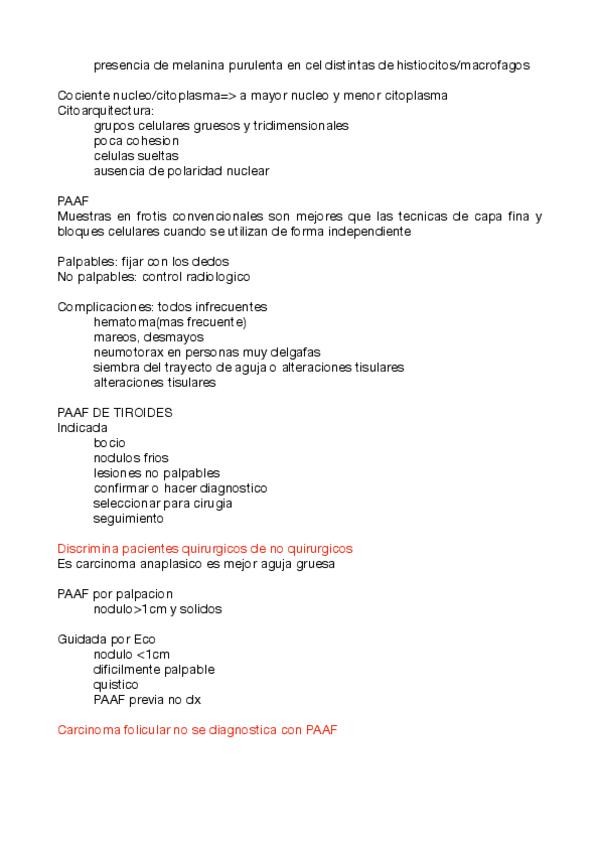 presencia de melanina purulenta en cel distintas de histiocitos/macrofagos

Cociente nucleo/citoplasma=> a mayor nucleo y menor citoplasma
Citoarquitectura:
grupos celulares gruesos y tridimensionales
poca cohesion
celulas sueltas
ausencia de polaridad nuclear

PAAF
Muestras en frotis convencionales son mejores que las tecnicas de capa fina y bloques celulares cuando se utilizan de forma independiente

Palpables: fijar con los dedos
No palpables: control radiologico

Complicaciones: todos infrecuentes
hematoma(mas frecuente)
mareos, desmayos
neumotorax en personas muy delgafas
siembra del trayecto de aguja o alteraciones tisulares
alteraciones tisulares

PAAF DE TIROIDES
Indicada
bocio
nodulos frios
lesiones no palpables
confirmar o hacer diagnostico
seleccionar para cirugia
seguimiento

Discrimina pacientes quirurgicos de no quirurgicos
Es carcinoma anaplasico es mejor aguja gruesa

PAAF por palpacion
nodulo>1cm y solidos

Guidada por Eco
nodulo <1cm
dificilmente palpable
quistico
PAAF previa no dx

Carcinoma folicular no se diagnostica con PAAF